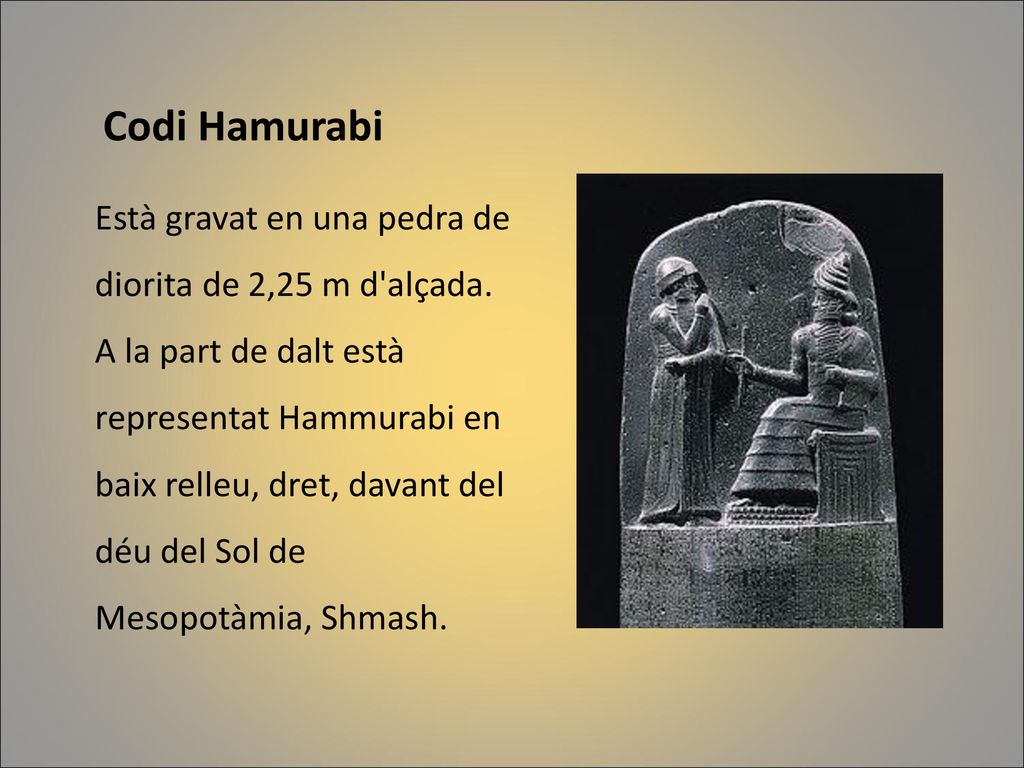 Codi Hamurabi

Està gravat en una pedra de diorita de 2,25 m d'alçada. A la part de dalt està representat Hammurabi en baix relleu, dret, davant del déu del Sol de Mesopotàmia, Shmash.